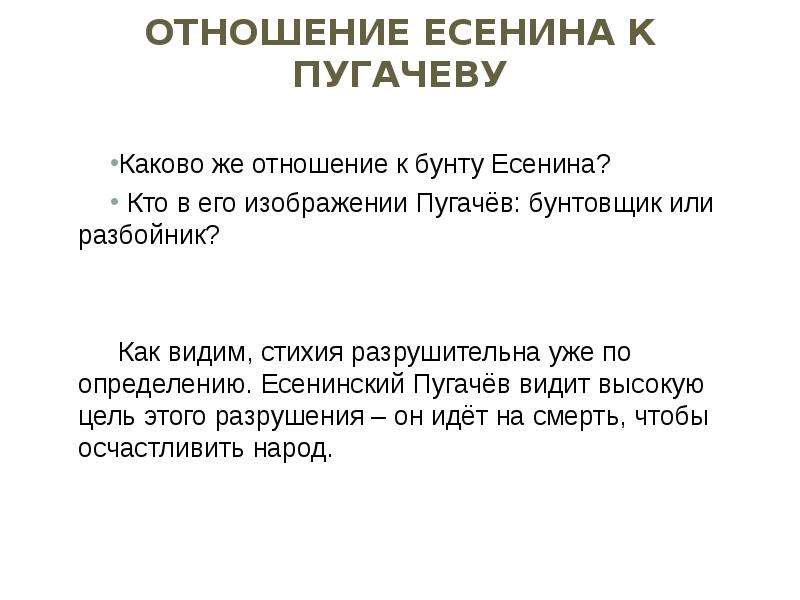 ОТНОШЕНИЕ ЕСЕНИНА К ПУГАЧЕВУ

•Каково же отношение к бунту Есенина?

• Кто в его изображении Пугачёв: бунтовщик или разбойник?

Как видим, стихия разрушительна уже по определению. Есенинский Пугачёв видит высокую цель этого разрушения – он идёт на смерть, чтобы осчастливить народ.